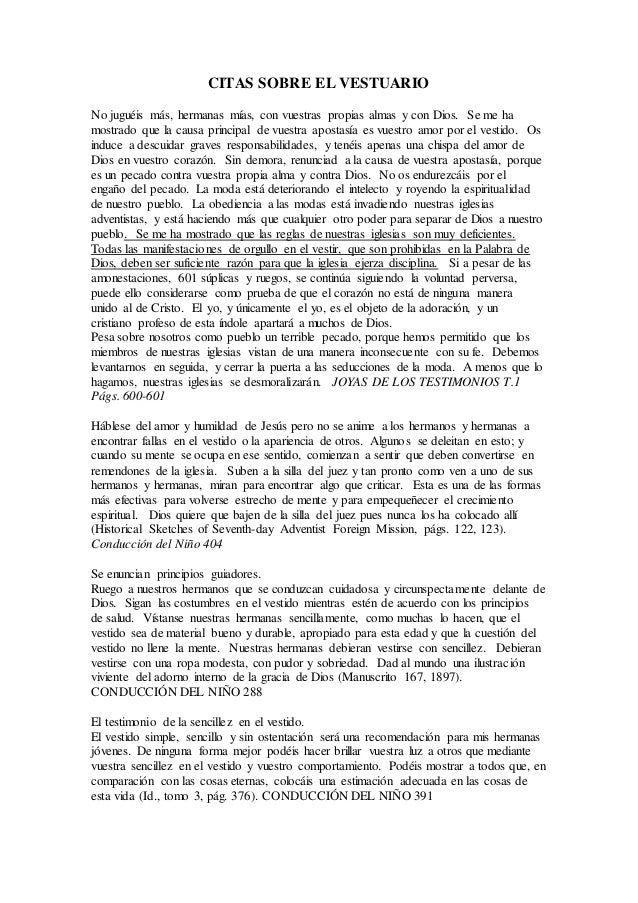 CITAS SOBRE EL VESTUARIO

No juguéis más, hermanas mías, con vuestras propias almas y con Dios. Se me ha mostrado que la causa principal de vuestra apostasía es vuestro amor por el vestido. Os induce a descuidar graves responsabilidades, y tenéis apenas una chispa del amor de Dios en vuestro corazón. Sin demora, renunciad a la causa de vuestra apostasía, porque es un pecado contra vuestra propia alma y contra Dios. No os endurezcáis por el engaño del pecado. La moda está deteriorando el intelecto y royendo la espiritualidad de nuestro pueblo. La obediencia a las modas está invadiendo nuestras iglesias adventistas, y está haciendo más que cualquier otro poder para separar de Dios a nuestro pueblo. Se me ha mostrado que las reglas de nuestras iglesias son muy deficientes. Todas las manifestaciones de orgullo en el vestir, que son prohibidas en la Palabra de Dios, deben ser suficiente razón para que la iglesia ejerza disciplina. Si a pesar de las amonestaciones, 601 súplicas y ruegos, se continúa siguiendo la voluntad perversa, puede ello considerarse como prueba de que el corazón no está de ninguna manera unido al de Cristo. El yo, y únicamente el yo, es el objeto de la adoración, y un cristiano profeso de esta índole apartará a muchos de Dios.
Pesa sobre nosotros como pueblo un terrible pecado, porque hemos permitido que los miembros de nuestras iglesias vistan de una manera inconsecuente con su fe. Debemos levantarnos en seguida, y cerrar la puerta a las seducciones de la moda. A menos que lo hagamos, nuestras iglesias se desmoralizarán. JOYAS DE LOS TESTIMONIOS T.1 Págs. 600-601

Háblese del amor y humildad de Jesús pero no se anime a los hermanos y hermanas a encontrar fallas en el vestido o la apariencia de otros. Algunos se deleitan en esto; y cuando su mente se ocupa en ese sentido, comienzan a sentir que deben convertirse en remendones de la iglesia. Suben a la silla del juez y tan pronto como ven a uno de sus hermanos y hermanas, miran para encontrar algo que criticar. Esta es una de las formas más efectivas para volverse estrecho de mente y para empequeñecer el crecimiento espiritual. Dios quiere que bajen de la silla del juez pues nunca los ha colocado allí (Historical Sketches of Seventh-day Adventist Foreign Mission, págs. 122, 123). Conducción del Niño 404

Se enuncian principios guiadores.
Ruego a nuestros hermanos que se conduzcan cuidadosa y circunspectamente delante de Dios. Sigan las costumbres en el vestido mientras estén de acuerdo con los principios de salud. Vístanse nuestras hermanas sencillamente, como muchas lo hacen, que el vestido sea de material bueno y durable, apropiado para esta edad y que la cuestión del vestido no llene la mente. Nuestras hermanas debieran vestirse con sencillez. Debieran vestirse con una ropa modesta, con pudor y sobriedad. Dad al mundo una ilustración viviente del adorno interno de la gracia de Dios (Manuscrito 167, 1897). CONDUCCIÓN DEL NIÑO 288

El testimonio de la sencillez en el vestido.
El vestido simple, sencillo y sin ostentación será una recomendación para mis hermanas jóvenes. De ninguna forma mejor podéis hacer brillar vuestra luz a otros que mediante vuestra sencillez en el vestido y vuestro comportamiento. Podéis mostrar a todos que, en comparación con las cosas eternas, colocáis una estimación adecuada en las cosas de esta vida (Id., tomo 3, pág. 376). CONDUCCIÓN DEL NIÑO 391